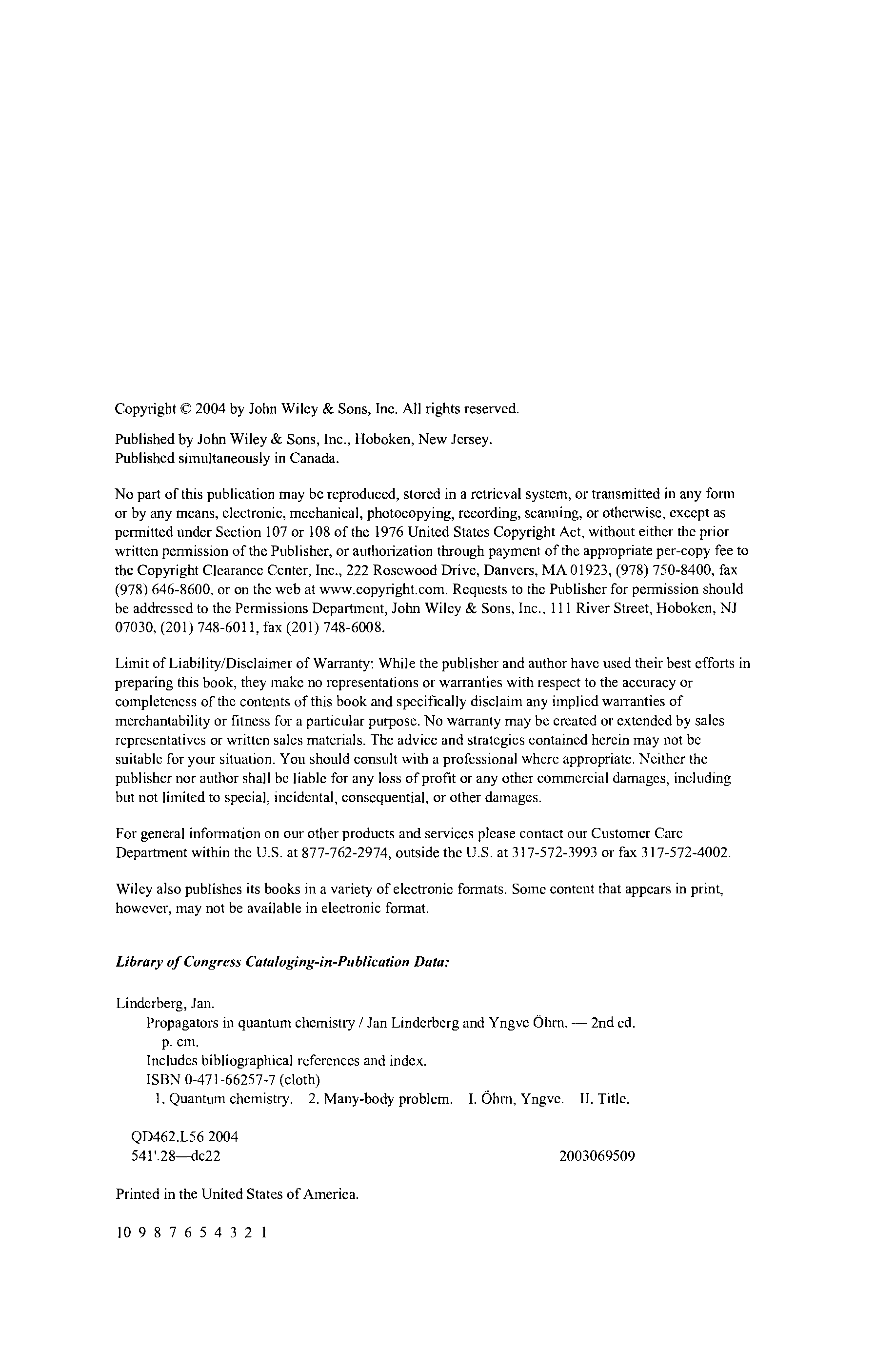 Copyright © 2004 by John Wiley & Sons, Inc. All rights reserved.

Published by John Wiley & Sons, Inc., Hoboken, New Jersey.
Published simultaneously in Canada.

No part of this publication may be reproduced, stored in a retrieval system, or transmitted in any form or by any means, electronic, mechanical, photocopying, recording, scanning, or otherwise, except as permitted under Section 107 or 108 of the 1976 United States Copyright Act, without either the prior written permission of the Publisher, or authorization through payment of the appropriate per-copy fee to the Copyright Clearance Center, Inc., 222 Rosewood Drive, Danvers, MA 01923, (978) 750-8400, fax (978) 646-8600, or on the web at www.copyright.com. Requests to the Publisher for permission should be addressed to the Permissions Department, John Wiley & Sons, Inc., 111 River Street, Hoboken, NJ 07030, (201) 748-6011, fax (201) 748-6008.

Limit of Liability/Disclaimer of Warranty: While the publisher and author have used their best efforts in preparing this book, they make no representations or warranties with respect to the accuracy or completeness of the contents of this book and specifically disclaim any implied warranties of merchantability or fitness for a particular purpose. No warranty may be created or extended by sales representatives or written sales materials. The advice and strategies contained herein may not be suitable for your situation. You should consult with a professional where appropriate. Neither the publisher nor author shall be liable for any loss of profit or any other commercial damages, including but not limited to special, incidental, consequential, or other damages.

For general information on our other products and services please contact our Customer Care Department within the U.S. at 877-762-2974, outside the U.S. at 317-572-3993 or fax 317-572-4002.

Wiley also publishes its books in a variety of electronic formats. Some content that appears in print, however, may not be available in electronic format.

Library of Congress Cataloging-in-Publication Data:

Linderberg, Jan.
Propagators in quantum chemistry / Jan Linderberg and Yngve Öhrn. — 2nd ed.
p. cm.
Includes bibliographical references and index.
ISBN 0-471-66257-7 (cloth)
1. Quantum chemistry. 2. Many-body problem. I. Öhrn, Yngve. II. Title.

QD462.L56 2004
541'.28—dc22 2003069509

Printed in the United States of America.

10 9 8 7 6 5 4 3 2 1